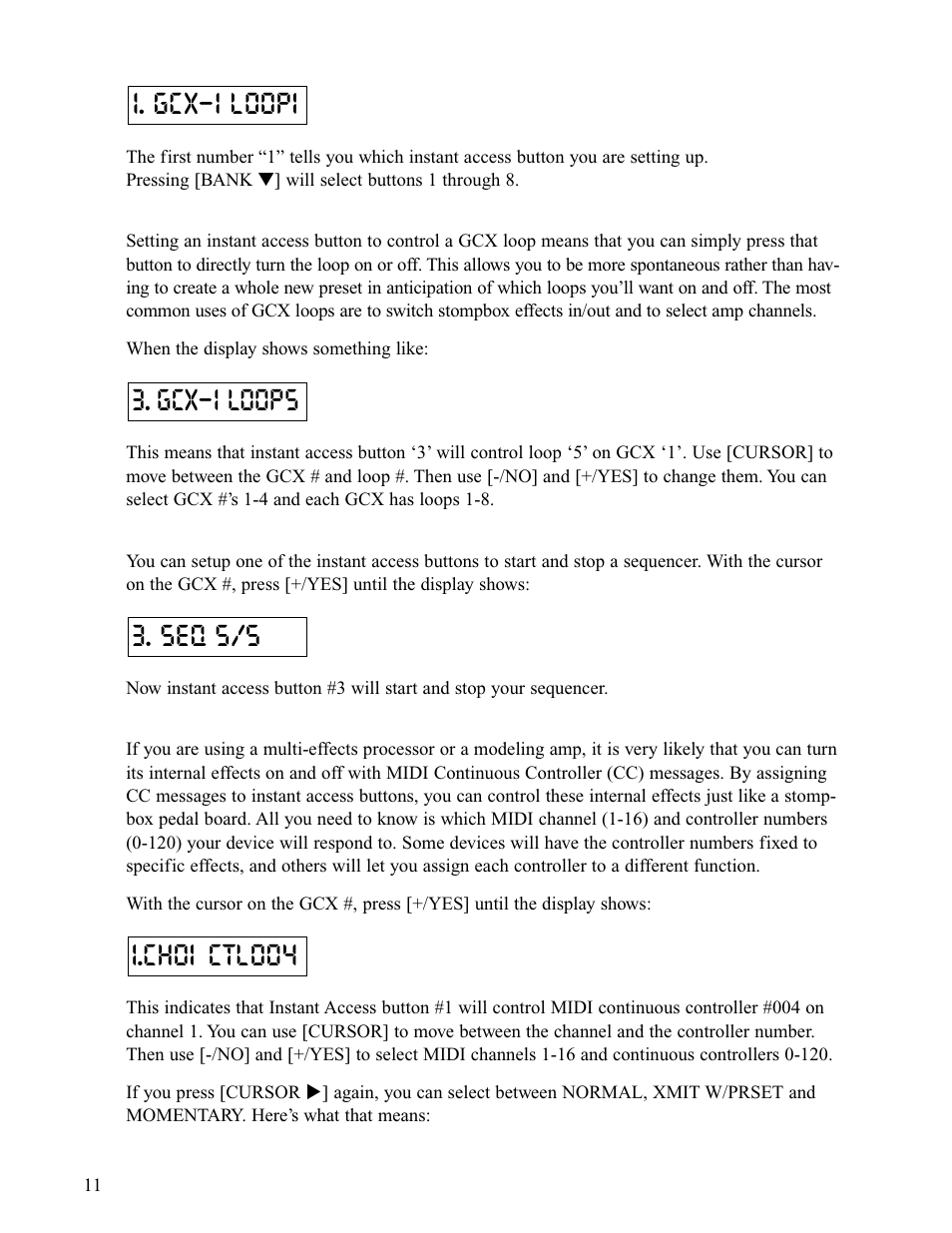 1. GCX-1 LOOP1

The first number “1” tells you which instant access button you are setting up. Pressing [BANK ▼] will select buttons 1 through 8.

Setting an instant access button to control a GCX loop means that you can simply press that button to directly turn the loop on or off. This allows you to be more spontaneous rather than having to create a whole new preset in anticipation of which loops you’ll want on and off. The most common uses of GCX loops are to switch stompbox effects in/out and to select amp channels.

When the display shows something like:

3. GCX-1 LOOP5

This means that instant access button ‘3’ will control loop ‘5’ on GCX ‘1’. Use [CURSOR] to move between the GCX # and loop #. Then use [-/NO] and [+/YES] to change them. You can select GCX #’s 1-4 and each GCX has loops 1-8.

You can setup one of the instant access buttons to start and stop a sequencer. With the cursor on the GCX #, press [+/YES] until the display shows:

3. SEQ S/S

Now instant access button #3 will start and stop your sequencer.

If you are using a multi-effects processor or a modeling amp, it is very likely that you can turn its internal effects on and off with MIDI Continuous Controller (CC) messages. By assigning CC messages to instant access buttons, you can control these internal effects just like a stompbox pedal board. All you need to know is which MIDI channel (1-16) and controller numbers (0-120) your device will respond to. Some devices will have the controller numbers fixed to specific effects, and others will let you assign each controller to a different function.

With the cursor on the GCX #, press [+/YES] until the display shows:

1.CH01 CTL004

This indicates that Instant Access button #1 will control MIDI continuous controller #004 on channel 1. You can use [CURSOR] to move between the channel and the controller number. Then use [-/NO] and [+/YES] to select MIDI channels 1-16 and continuous controllers 0-120.

If you press [CURSOR ▶] again, you can select between NORMAL, XMIT W/PRSET and MOMENTARY. Here’s what that means:

11